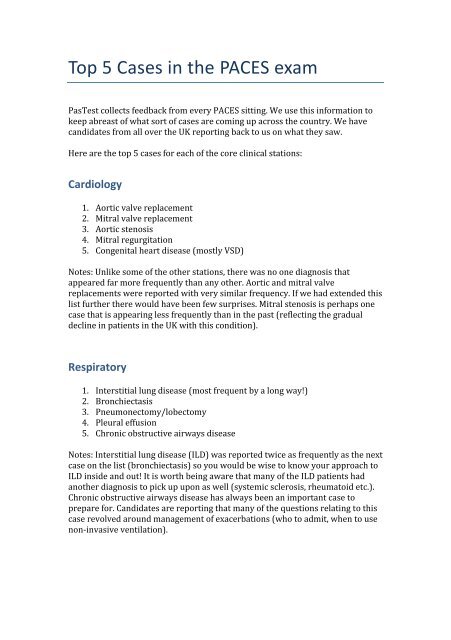 Top 5 Cases in the PACES exam

PasTest collects feedback from every PACES sitting. We use this information to keep abreast of what sort of cases are coming up across the country. We have candidates from all over the UK reporting back to us on what they saw.

Here are the top 5 cases for each of the core clinical stations:

Cardiology

1. Aortic valve replacement
2. Mitral valve replacement
3. Aortic stenosis
4. Mitral regurgitation
5. Congenital heart disease (mostly VSD)

Notes: Unlike some of the other stations, there was no one diagnosis that appeared far more frequently than any other. Aortic and mitral valve replacements were reported with very similar frequency. If we had extended this list further there would have been few surprises. Mitral stenosis is perhaps one case that is appearing less frequently than in the past (reflecting the gradual decline in patients in the UK with this condition).

Respiratory

1. Interstitial lung disease (most frequent by a long way!)
2. Bronchiectasis
3. Pneumonectomy/lobectomy
4. Pleural effusion
5. Chronic obstructive airways disease

Notes: Interstitial lung disease (ILD) was reported twice as frequently as the next case on the list (bronchiectasis) so you would be wise to know your approach to ILD inside and out! It is worth being aware that many of the ILD patients had another diagnosis to pick up upon as well (systemic sclerosis, rheumatoid etc.). Chronic obstructive airways disease has always been an important case to prepare for. Candidates are reporting that many of the questions relating to this case revolved around management of exacerbations (who to admit, when to use non-invasive ventilation).